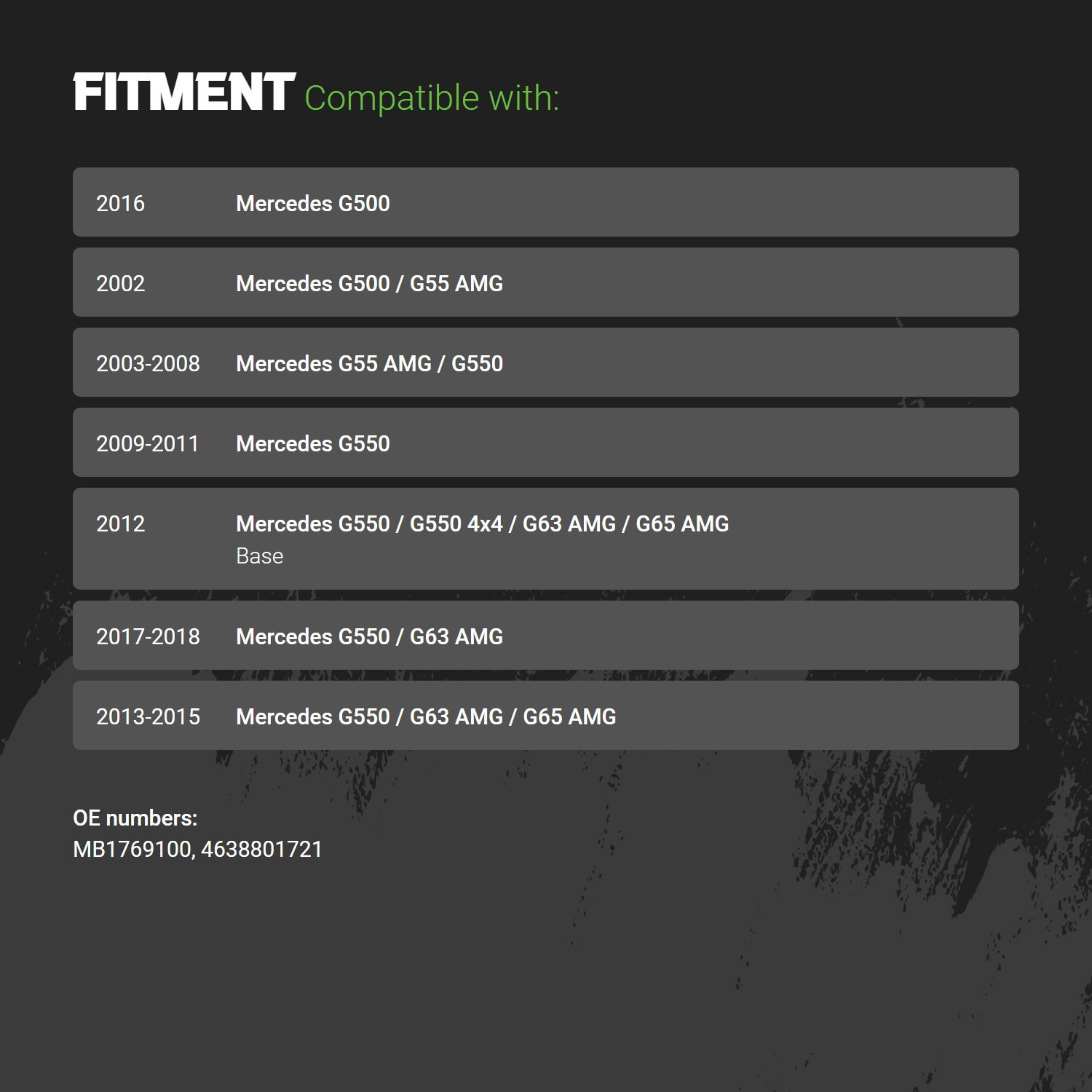 FITMENT Compatible with:

2016 Mercedes G500

2002 Mercedes G500 / G55 AMG

2003-2008 Mercedes G55 AMG / G550

2009-2011 Mercedes G550

2012 Mercedes G550 / G550 4x4 / G63 AMG / G65 AMG
Base

2017-2018 Mercedes G550 / G63 AMG

2013-2015 Mercedes G550 / G63 AMG / G65 AMG

OE numbers:
MB1769100, 4638801721